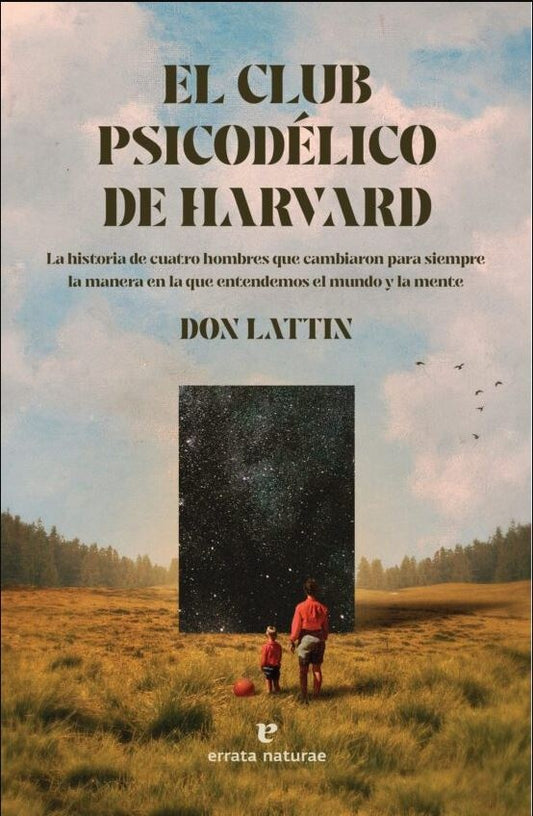 EL CLUB PSICODÉLICO DE HARVARD

La historia de cuatro hombres que cambiaron para siempre la manera en la que entendemos el mundo y la mente

DON LATTIN

e
errata naturae